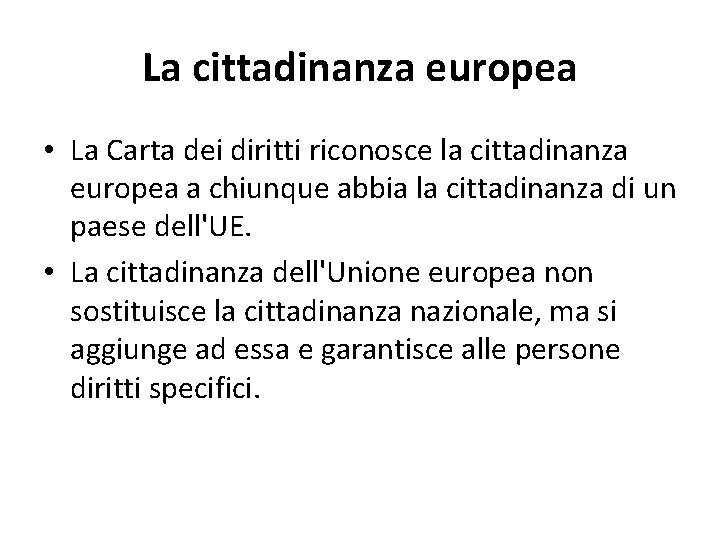 La cittadinanza europea

• La Carta dei diritti riconosce la cittadinanza europea a chiunque abbia la cittadinanza di un paese dell'UE.
• La cittadinanza dell'Unione europea non sostituisce la cittadinanza nazionale, ma si aggiunge ad essa e garantisce alle persone diritti specifici.